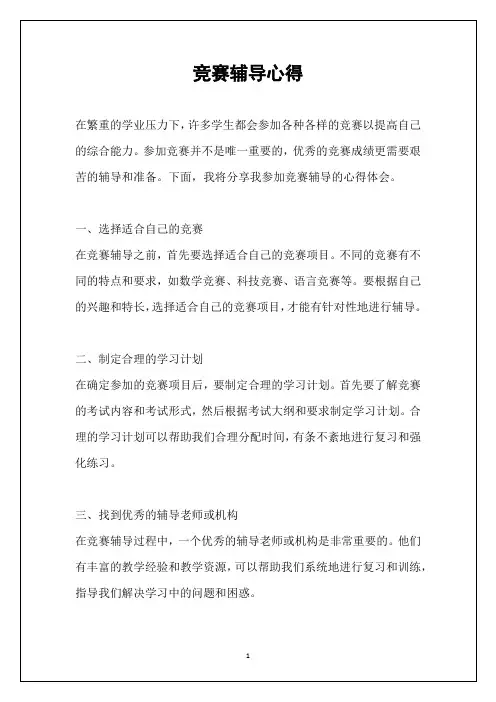 竞赛辅导心得

在繁重的学业压力下，许多学生都会参加各种各样的竞赛以提高自己的综合能力。参加竞赛并不是唯一重要的，优秀的竞赛成绩更需要艰苦的辅导和准备。下面，我将分享我参加竞赛辅导的心得体会。

一、选择适合自己的竞赛
在竞赛辅导之前，首先要选择适合自己的竞赛项目。不同的竞赛有不同的特点和要求，如数学竞赛、科技竞赛、语言竞赛等。要根据自己的兴趣和特长，选择适合自己的竞赛项目，才能有针对性地进行辅导。

二、制定合理的学习计划
在确定参加的竞赛项目后，要制定合理的学习计划。首先要了解竞赛的考试内容和考试形式，然后根据考试大纲和要求制定学习计划。合理的学习计划可以帮助我们合理分配时间，有条不紊地进行复习和强化练习。

三、找到优秀的辅导老师或机构
在竞赛辅导过程中，一个优秀的辅导老师或机构是非常重要的。他们有丰富的教学经验和教学资源，可以帮助我们系统地进行复习和训练，指导我们解决学习中的问题和困惑。

1